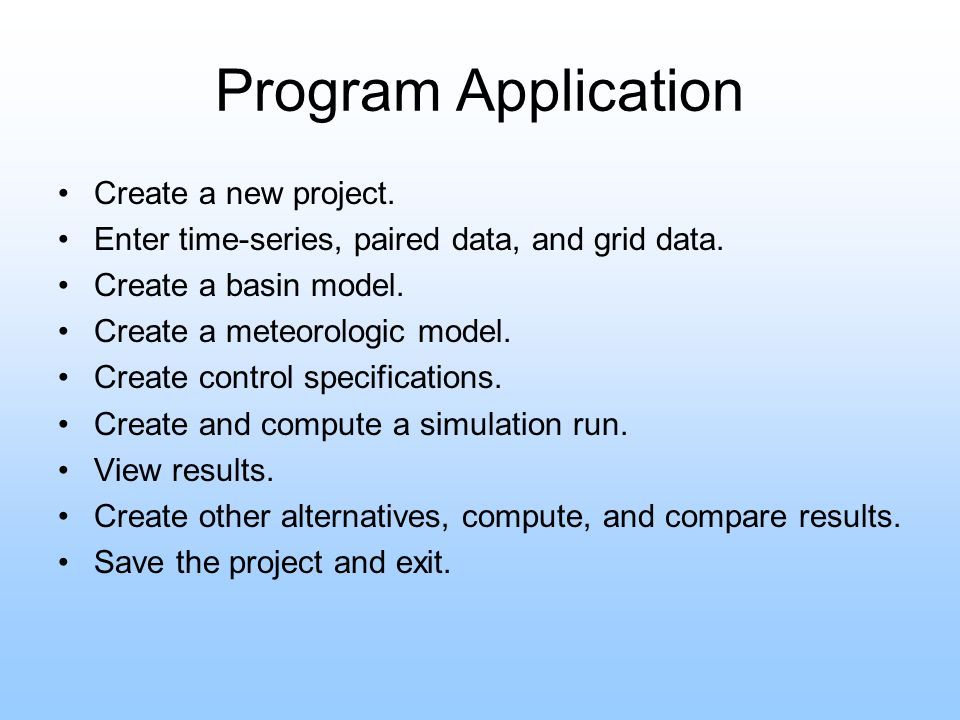 Program Application

• Create a new project.
• Enter time-series, paired data, and grid data.
• Create a basin model.
• Create a meteorologic model.
• Create control specifications.
• Create and compute a simulation run.
• View results.
• Create other alternatives, compute, and compare results.
• Save the project and exit.